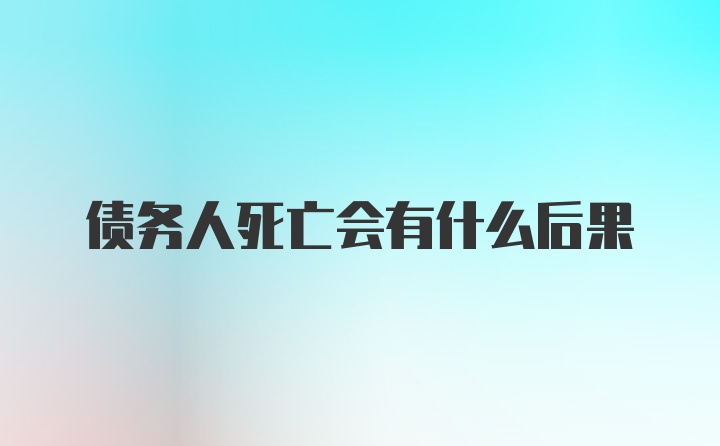 债务人死亡会有什么后果